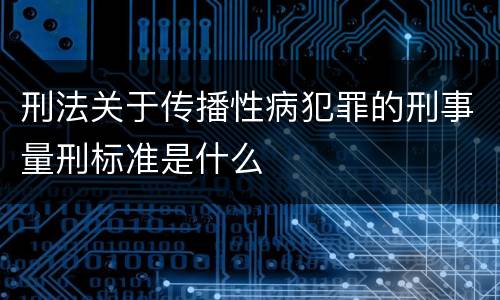 刑法关于传播性病犯罪的刑事量刑标准是什么